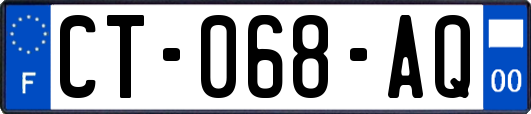 F
CT-068-AQ
00